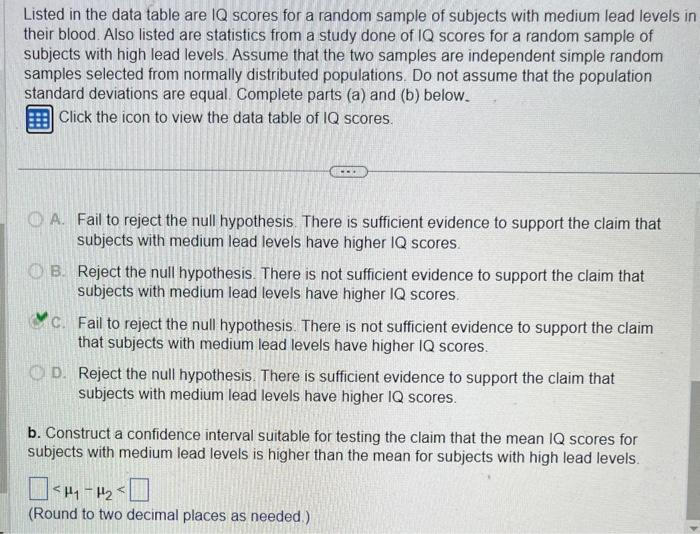 Listed in the data table are IQ scores for a random sample of subjects with medium lead levels in their blood. Also listed are statistics from a study done of IQ scores for a random sample of subjects with high lead levels. Assume that the two samples are independent simple random samples selected from normally distributed populations. Do not assume that the population standard deviations are equal. Complete parts (a) and (b) below.

Click the icon to view the data table of IQ scores.

A. Fail to reject the null hypothesis. There is sufficient evidence to support the claim that subjects with medium lead levels have higher IQ scores.

B. Reject the null hypothesis. There is not sufficient evidence to support the claim that subjects with medium lead levels have higher IQ scores.

C. Fail to reject the null hypothesis. There is not sufficient evidence to support the claim that subjects with medium lead levels have higher IQ scores.

D. Reject the null hypothesis. There is sufficient evidence to support the claim that subjects with medium lead levels have higher IQ scores.

b. Construct a confidence interval suitable for testing the claim that the mean IQ scores for subjects with medium lead levels is higher than the mean for subjects with high lead levels.

$\square < \mu_1 - \mu_2 < \square$
(Round to two decimal places as needed.)